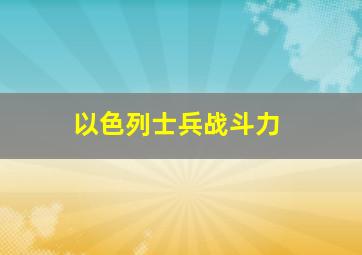 以色列士兵战斗力